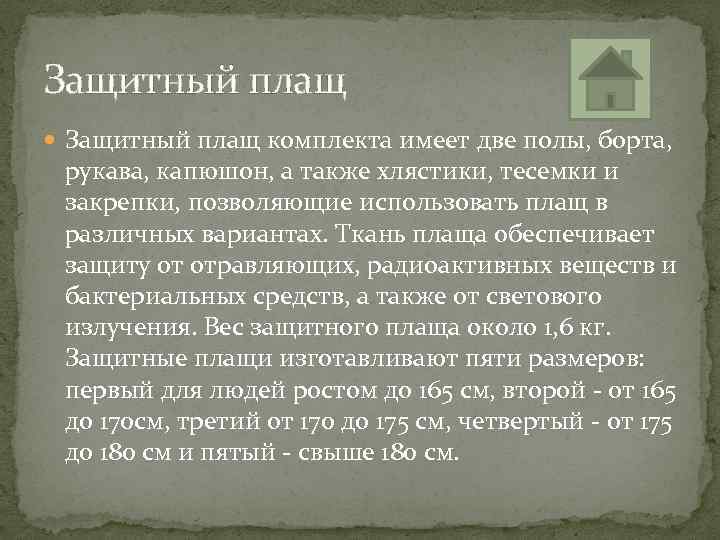 Защитный плащ

Защитный плащ комплекта имеет две полы, борта, рукава, капюшон, а также хлястики, тесемки и закрепки, позволяющие использовать плащ в различных вариантах. Ткань плаща обеспечивает защиту от отравляющих, радиоактивных веществ и бактериальных средств, а также от светового излучения. Вес защитного плаща около 1,6 кг. Защитные плащи изготавливают пяти размеров: первый для людей ростом до 165 см, второй - от 165 до 170см, третий от 170 до 175 см, четвертый - от 175 до 180 см и пятый - свыше 180 см.